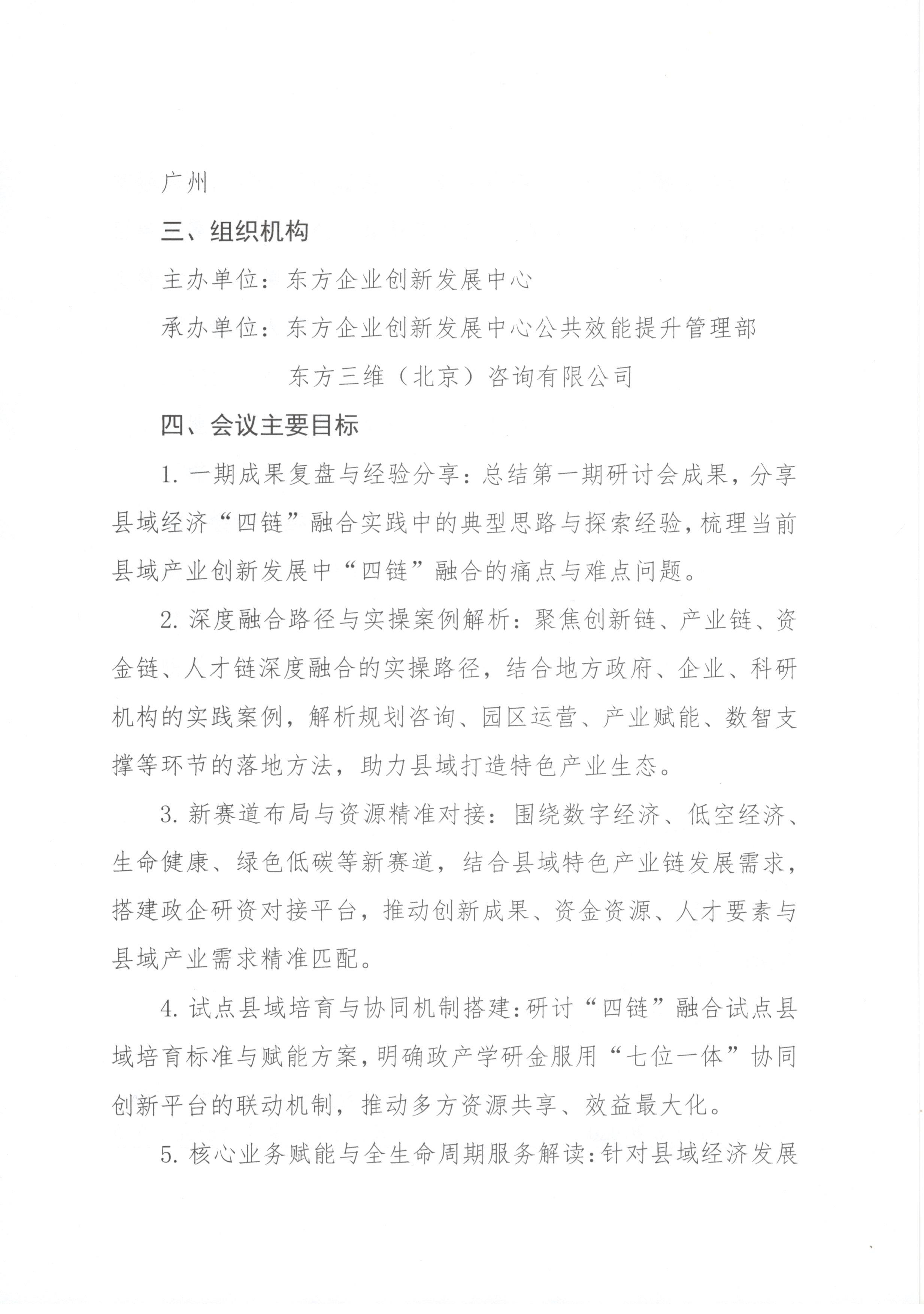 广州

三、组织机构

主办单位：东方企业创新发展中心

承办单位：东方企业创新发展中心公共效能提升管理部

东方三维（北京）咨询有限公司

四、会议主要目标

1.一期成果复盘与经验分享：总结第一期研讨会成果，分享县域经济“四链”融合实践中的典型思路与探索经验，梳理当前县域产业创新发展中“四链”融合的痛点与难点问题。

2.深度融合路径与实操案例解析：聚焦创新链、产业链、资金链、人才链深度融合的实操路径，结合地方政府、企业、科研机构的实践案例，解析规划咨询、园区运营、产业赋能、数智支撑等环节的落地方法，助力县域打造特色产业生态。

3.新赛道布局与资源精准对接：围绕数字经济、低空经济、生命健康、绿色低碳等新赛道，结合县域特色产业链发展需求，搭建政企研资对接平台，推动创新成果、资金资源、人才要素与县域产业需求精准匹配。

4.试点县域培育与协同机制搭建：研讨“四链”融合试点县域培育标准与赋能方案，明确政产学研金服用“七位一体”协同创新平台的联动机制，推动多方资源共享、效益最大化。

5.核心业务赋能与全生命周期服务解读：针对县域经济发展